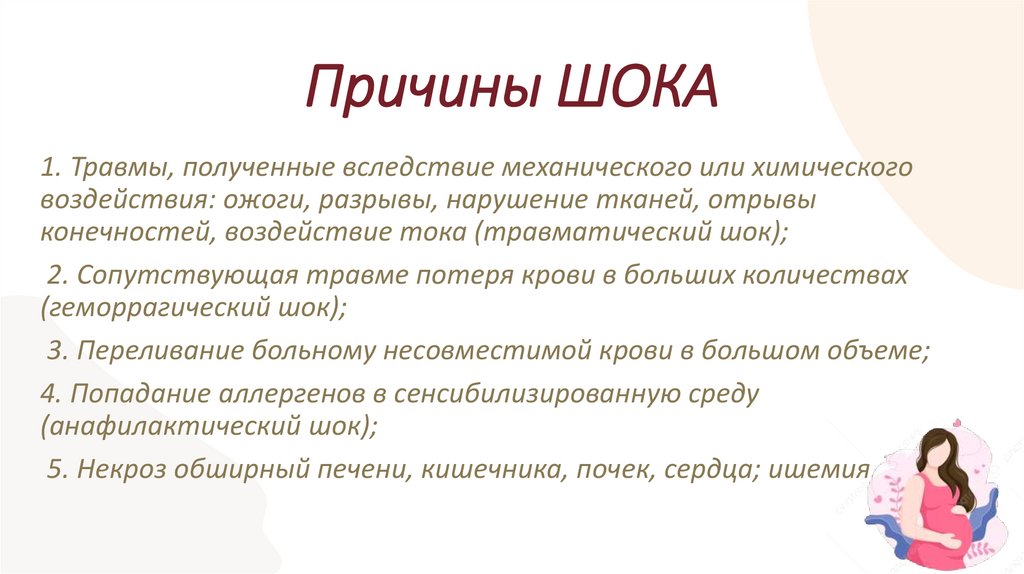 Причины ШОКА

1. Травмы, полученные вследствие механического или химического воздействия: ожоги, разрывы, нарушение тканей, отрывы конечностей, воздействие тока (травматический шок);

2. Сопутствующая травме потеря крови в больших количествах (геморрагический шок);

3. Переливание больному несовместимой крови в большом объеме;

4. Попадание аллергенов в сенсибилизированную среду (анафилактический шок);

5. Некроз обширный печени, кишечника, почек, сердца; ишемия